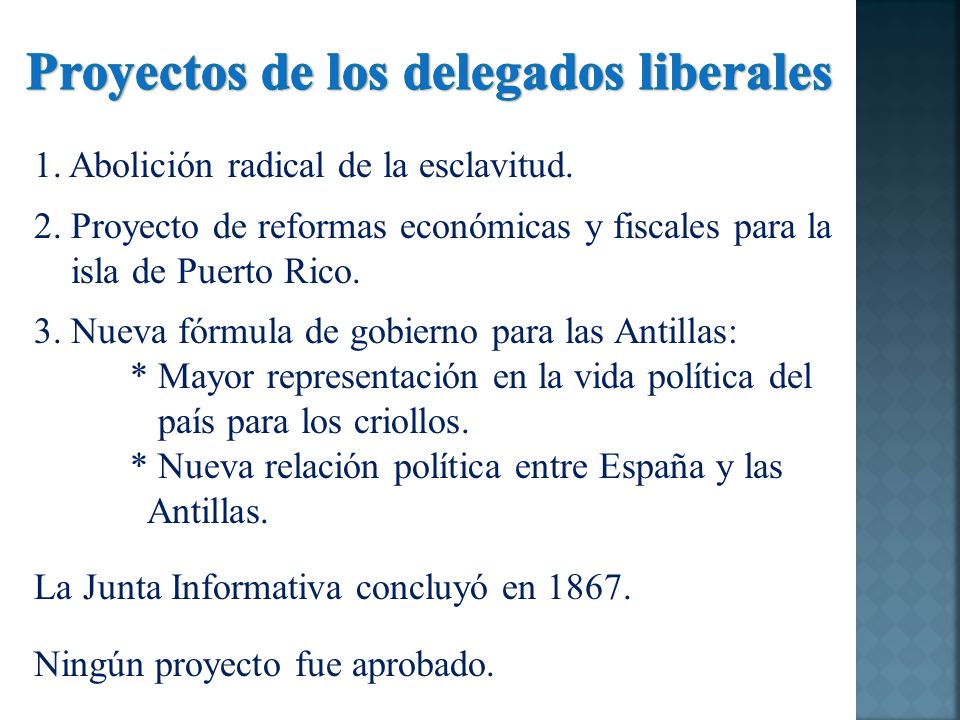 Proyectos de los delegados liberales

1. Abolición radical de la esclavitud.

2. Proyecto de reformas económicas y fiscales para la isla de Puerto Rico.

3. Nueva fórmula de gobierno para las Antillas:
* Mayor representación en la vida política del país para los criollos.
* Nueva relación política entre España y las Antillas.

La Junta Informativa concluyó en 1867.

Ningún proyecto fue aprobado.